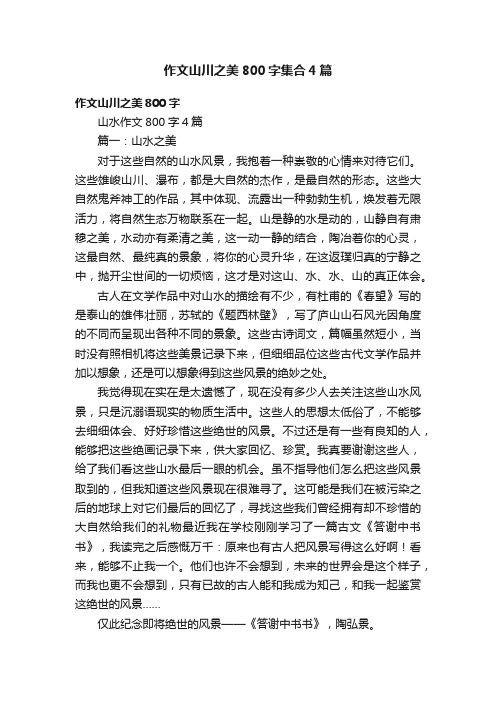 作文山川之美800字集合4篇

作文山川之美800字

山水作文800字4篇

篇一：山水之美

对于这些自然的山水风景，我抱着一种崇敬的心情来对待它们。这些雄峻山川、瀑布，都是大自然的杰作，是最自然的形态。这些大自然鬼斧神工的作品，其中体现、流露出一种勃勃生机，焕发着无限活力，将自然生态万物联系在一起。山是静的水是动的，山静自有肃穆之美，水动亦有柔清之美，这一动一静的结合，陶冶着你的心灵，这最自然、最纯真的景象，将你的心灵升华，在这返璞归真的宁静之中，抛开尘世间的一切烦恼，这才是对这山、水、水、山的真正体会。

古人在文学作品中对山水的描绘有不少，有杜甫的《春望》写的是泰山的雄伟壮丽，苏轼的《题西林壁》，写了庐山山石风光因角度的不同而呈现出各种不同的景象。这些古诗词文，篇幅虽然短小，当时没有照相机将这些美景记录下来，但细细品位这些古代文学作品并加以想象，还是可以想象得到这些风景的绝妙之处。

我觉得现在实在是太遗憾了，现在没有多少人去关注这些山水风景，只是沉溺语现实的物质生活中。这些人的思想太低俗了，不能够去细细体会、好好珍惜这些绝世的风景。不过还是有一些有良知的人，能够把这些绝画记录下来，供大家回忆、珍赏。我真要谢谢这些人，给了我们看这些山水最后一眼的机会。虽不指导他们怎么把这些风景取到的，但我知道这些风景现在很难寻了。这可能是我们在被污染之后的地球上对它们最后的回忆了，寻找这些我们曾经拥有却不珍惜的大自然给我们的礼物最近我在学校刚刚学习了一篇古文《答谢中书书》，我读完之后感慨万千：原来也有古人把风景写得这么好啊！看来，能够不止我一个。他们也许不会想到，未来的世界会是这个样子，而我也更不会想到，只有已故的古人能和我成为知己，和我一起鉴赏这绝世的风景……

仅此纪念即将绝世的风景——《答谢中书书》，陶弘景。